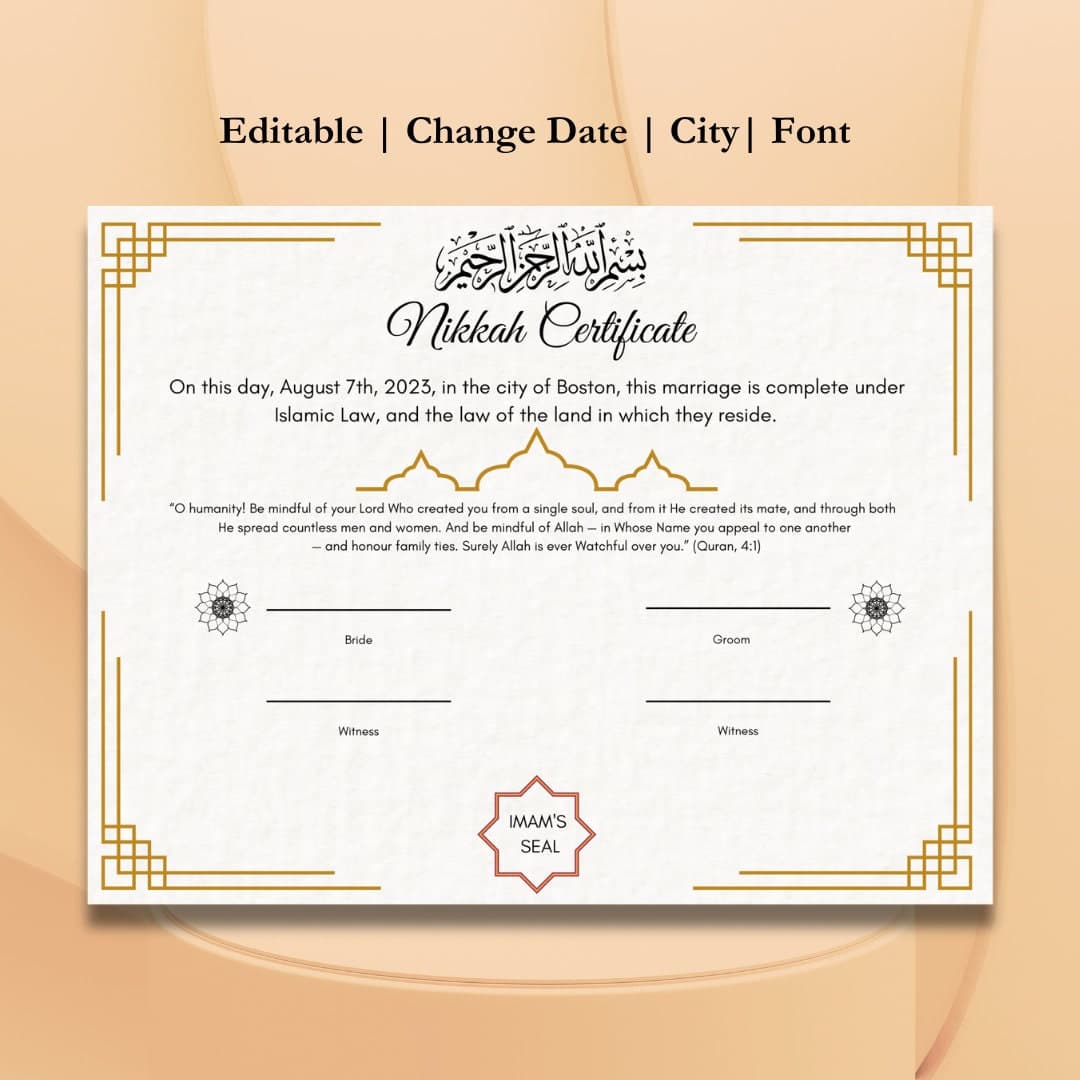 Editable | Change Date | City| Font

بسم الله الرحمن الرحيم

Nikkah Certificate

On this day, August 7th, 2023, in the city of Boston, this marriage is complete under Islamic Law, and the law of the land in which they reside.

"O humanity! Be mindful of your Lord Who created you from a single soul, and from it He created its mate, and through both He spread countless men and women. And be mindful of Allah — in Whose Name you appeal to one another — and honour family ties. Surely Allah is ever Watchful over you." (Quran, 4:1)

Bride

Groom

Witness

Witness

IMAM'S SEAL